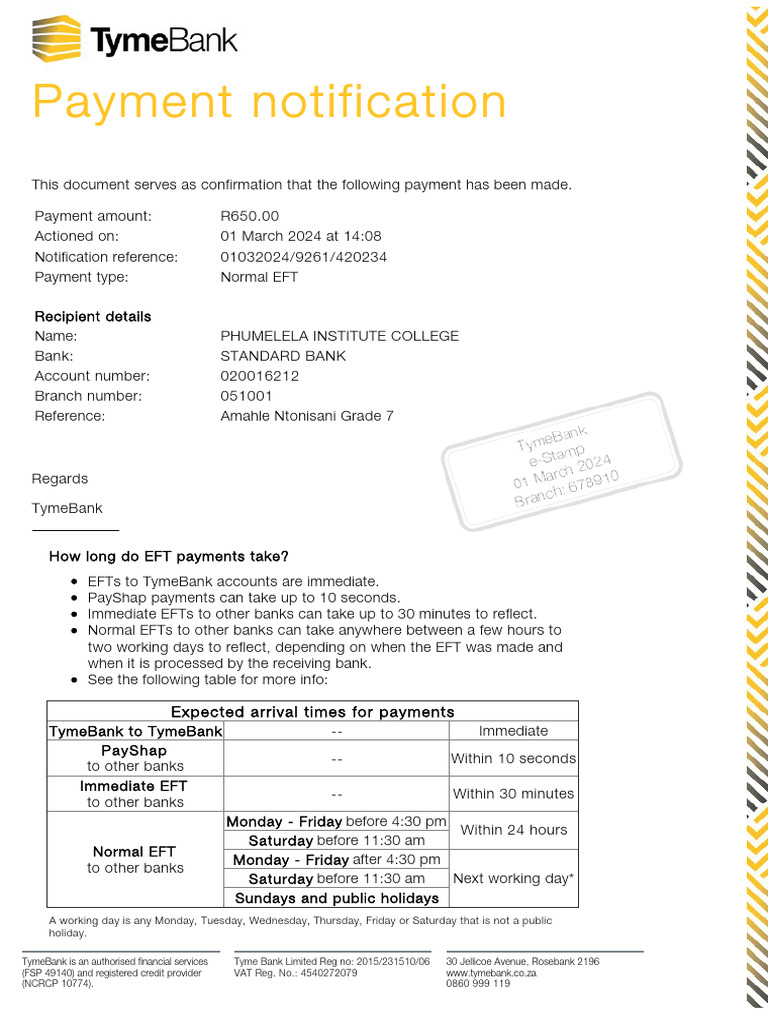 TymeBank

Payment notification

This document serves as confirmation that the following payment has been made.

Payment amount: R650.00
Actioned on: 01 March 2024 at 14:08
Notification reference: 01032024/9261/420234
Payment type: Normal EFT

Recipient details
Name: PHUMELELA INSTITUTE COLLEGE
Bank: STANDARD BANK
Account number: 020016212
Branch number: 051001
Reference: Amahle Ntonisani Grade 7

TymeBank e-Stamp 01 March 2024 Branch: 678910

Regards

TymeBank

How long do EFT payments take?

- EFTs to TymeBank accounts are immediate.
- PayShap payments can take up to 10 seconds.
- Immediate EFTs to other banks can take up to 30 minutes to reflect.
- Normal EFTs to other banks can take anywhere between a few hours to two working days to reflect, depending on when the EFT was made and when it is processed by the receiving bank.
- See the following table for more info:

| Expected arrival times for payments | | |
|---|---|---|
| TymeBank to TymeBank | -- | Immediate |
| PayShap to other banks | -- | Within 10 seconds |
| Immediate EFT to other banks | -- | Within 30 minutes |
| Normal EFT to other banks | Monday - Friday before 4:30 pm | Within 24 hours |
| | Saturday before 11:30 am | |
| | Monday - Friday after 4:30 pm | Next working day* |
| | Saturday before 11:30 am | |
| | Sundays and public holidays | |

A working day is any Monday, Tuesday, Wednesday, Thursday, Friday or Saturday that is not a public holiday.

TymeBank is an authorised financial services (FSP 49140) and registered credit provider (NCRCP 10774).

Tyme Bank Limited Reg no: 2015/231510/06 VAT Reg. No.: 4540272079

30 Jellicoe Avenue, Rosebank 2196 www.tymebank.co.za 0860 999 119